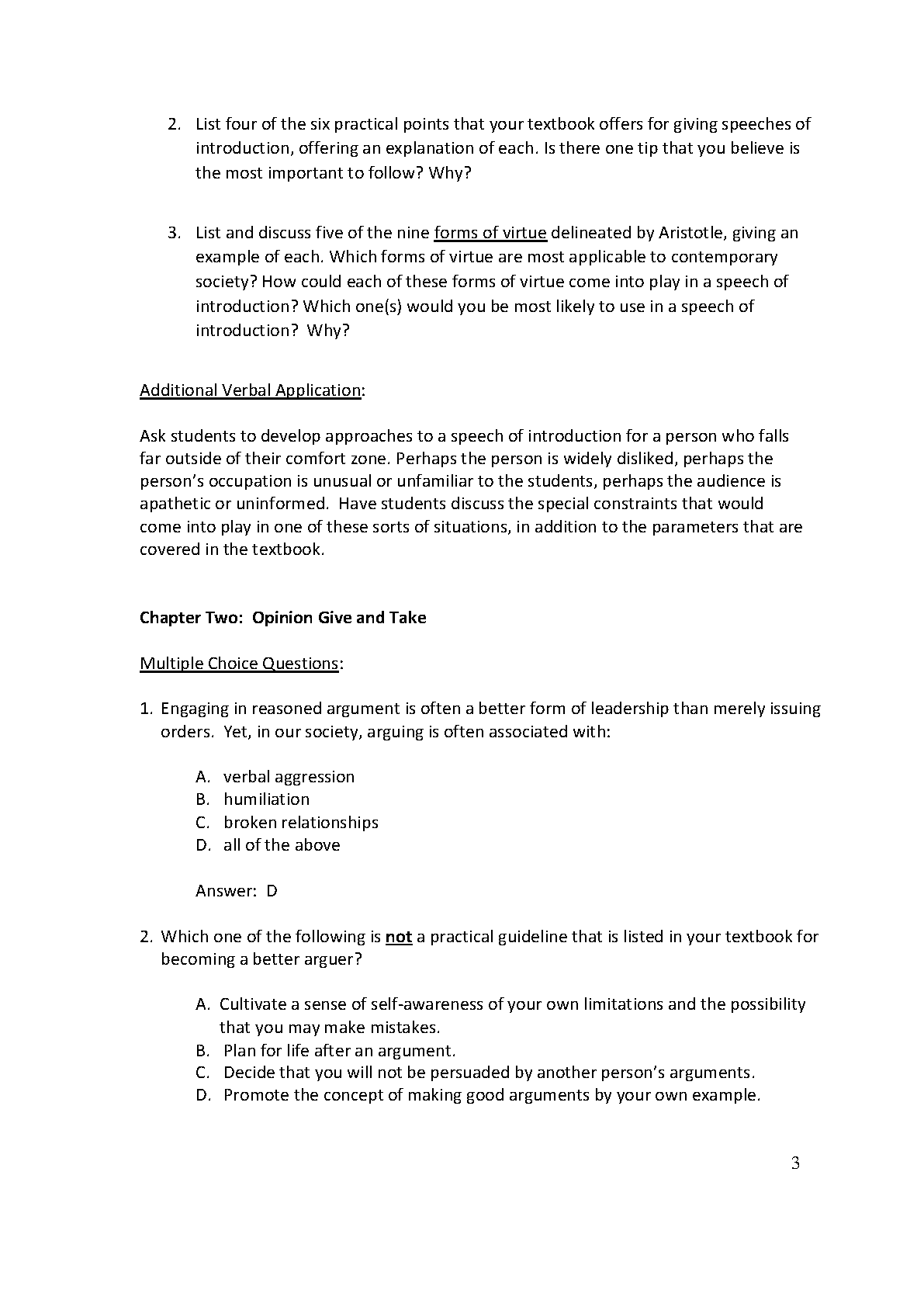 2. List four of the six practical points that your textbook offers for giving speeches of introduction, offering an explanation of each. Is there one tip that you believe is the most important to follow? Why?

3. List and discuss five of the nine forms of virtue delineated by Aristotle, giving an example of each. Which forms of virtue are most applicable to contemporary society? How could each of these forms of virtue come into play in a speech of introduction? Which one(s) would you be most likely to use in a speech of introduction? Why?

Additional Verbal Application:

Ask students to develop approaches to a speech of introduction for a person who falls far outside of their comfort zone. Perhaps the person is widely disliked, perhaps the person's occupation is unusual or unfamiliar to the students, perhaps the audience is apathetic or uninformed. Have students discuss the special constraints that would come into play in one of these sorts of situations, in addition to the parameters that are covered in the textbook.

Chapter Two: Opinion Give and Take

Multiple Choice Questions:

1. Engaging in reasoned argument is often a better form of leadership than merely issuing orders. Yet, in our society, arguing is often associated with:

A. verbal aggression
B. humiliation
C. broken relationships
D. all of the above

Answer: D

2. Which one of the following is not a practical guideline that is listed in your textbook for becoming a better arguer?

A. Cultivate a sense of self-awareness of your own limitations and the possibility that you may make mistakes.
B. Plan for life after an argument.
C. Decide that you will not be persuaded by another person's arguments.
D. Promote the concept of making good arguments by your own example.

3